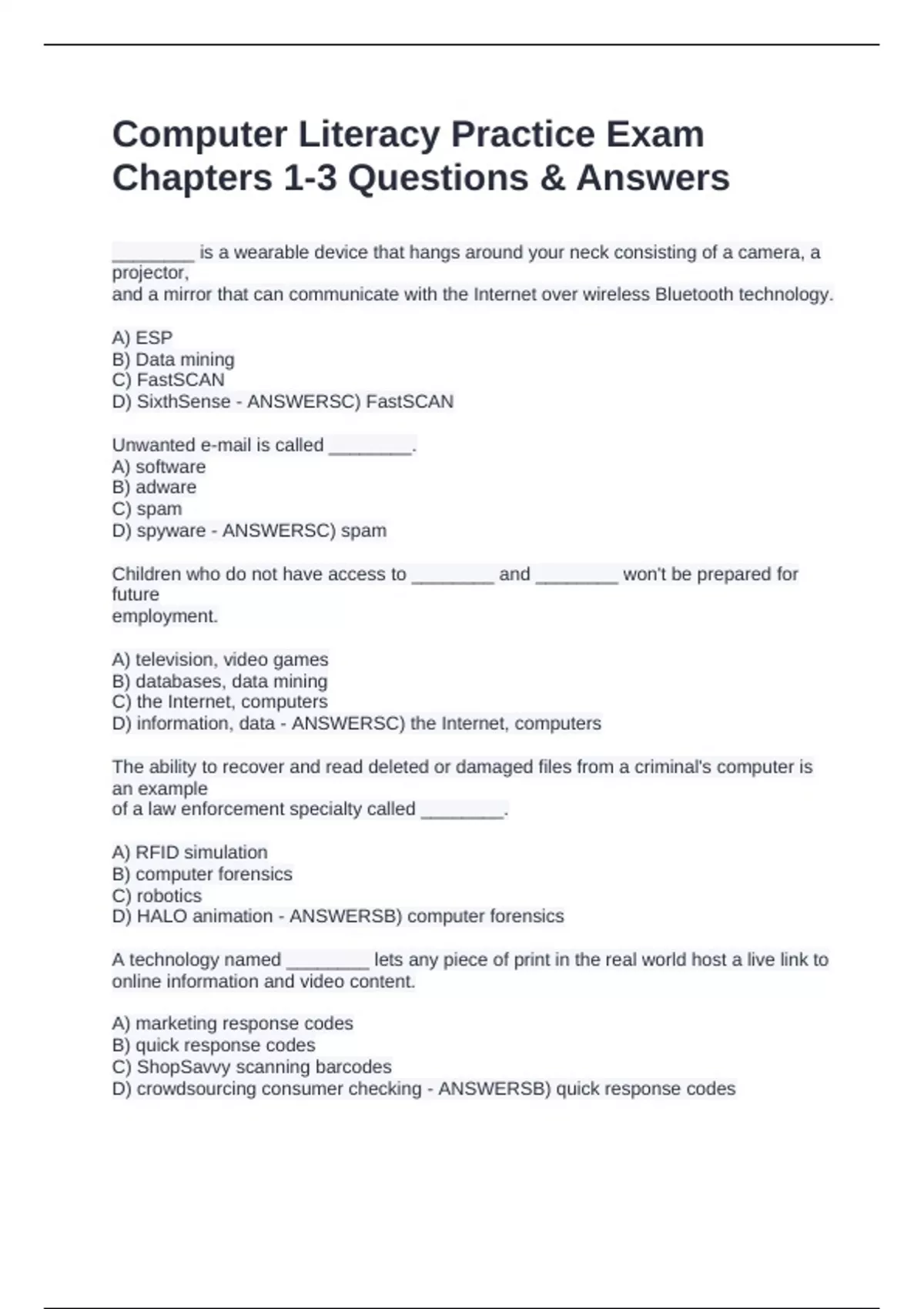 Computer Literacy Practice Exam Chapters 1-3 Questions & Answers

________ is a wearable device that hangs around your neck consisting of a camera, a projector,
and a mirror that can communicate with the Internet over wireless Bluetooth technology.

A) ESP
B) Data mining
C) FastSCAN
D) SixthSense - ANSWERSC) FastSCAN

Unwanted e-mail is called ________.
A) software
B) adware
C) spam
D) spyware - ANSWERSC) spam

Children who do not have access to ________ and ________ won't be prepared for future
employment.

A) television, video games
B) databases, data mining
C) the Internet, computers
D) information, data - ANSWERSC) the Internet, computers

The ability to recover and read deleted or damaged files from a criminal's computer is an example
of a law enforcement specialty called ________.

A) RFID simulation
B) computer forensics
C) robotics
D) HALO animation - ANSWERSB) computer forensics

A technology named ________ lets any piece of print in the real world host a live link to online information and video content.

A) marketing response codes
B) quick response codes
C) ShopSavvy scanning barcodes
D) crowdsourcing consumer checking - ANSWERSB) quick response codes